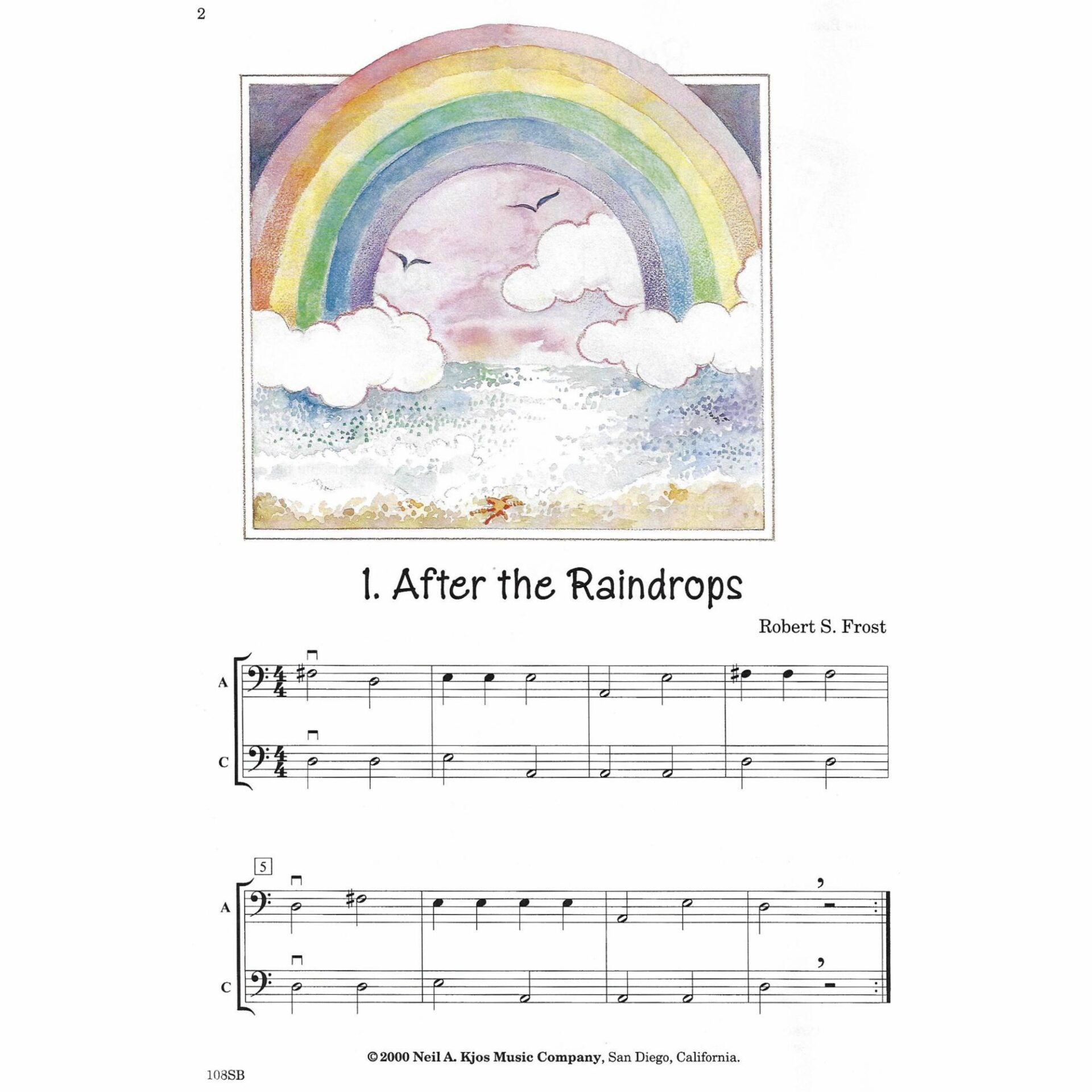 2

1. After the Raindrops

Robert S. Frost

A

C

5

A

C

©2000 Neil A. Kjos Music Company, San Diego, California.

108SB